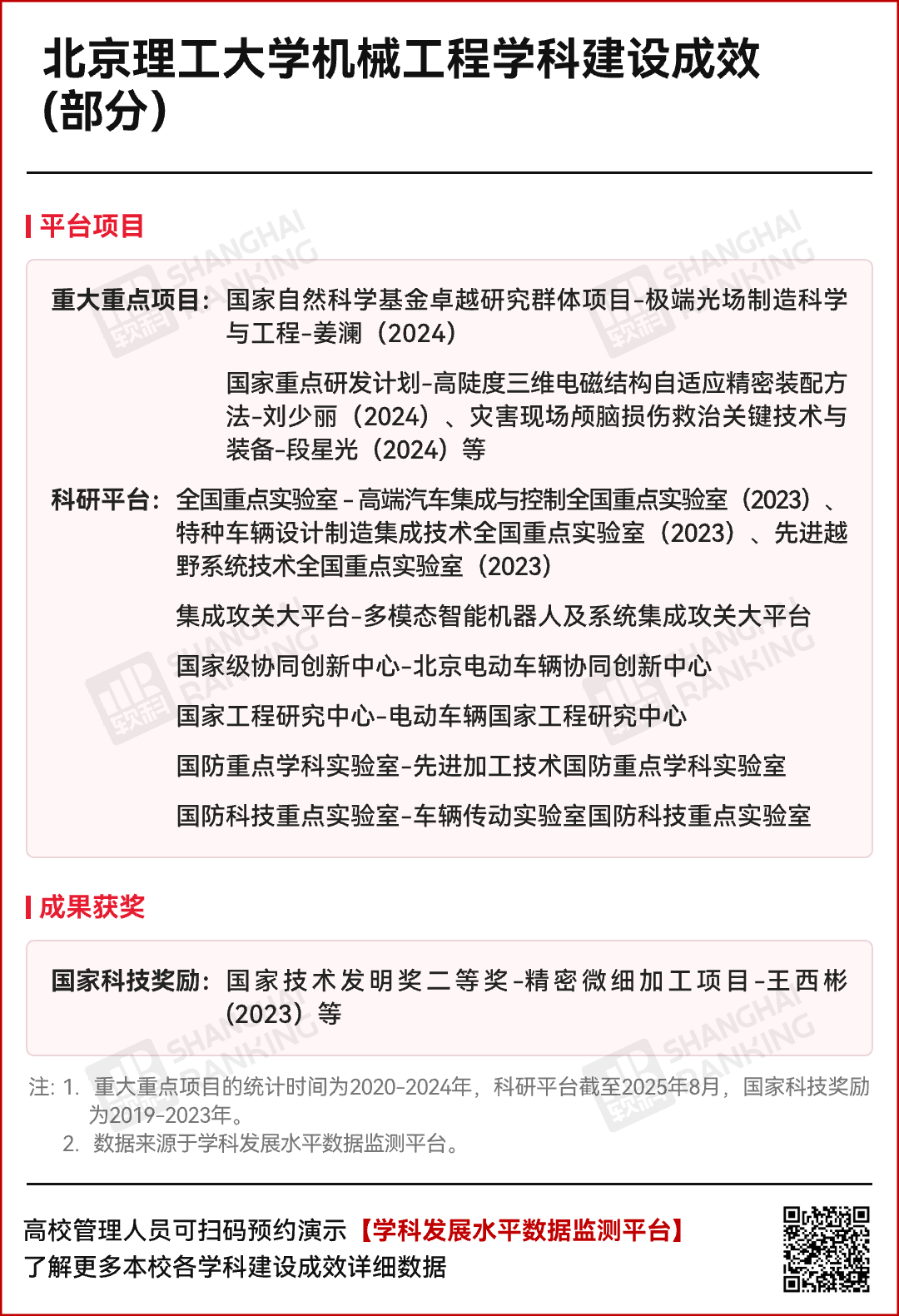 北京理工大学机械工程学科建设成效(部分)

平台项目

重大重点项目：国家自然科学基金卓越研究群体项目-极端光场制造科学与工程-姜澜（2024）

国家重点研发计划-高陡度三维电磁结构自适应精密装配方法-刘少丽（2024）、灾害现场颅脑损伤救治关键技术与装备-段星光（2024）等

科研平台：全国重点实验室-高端汽车集成与控制全国重点实验室（2023）、特种车辆设计制造集成技术全国重点实验室（2023）、先进越野系统技术全国重点实验室（2023）

集成攻关大平台-多模态智能机器人及系统集成攻关大平台

国家级协同创新中心-北京电动车辆协同创新中心

国家工程研究中心-电动车辆国家工程研究中心

国防重点学科实验室-先进加工技术国防重点学科实验室

国防科技重点实验室-车辆传动实验室国防科技重点实验室

成果获奖

国家科技奖励：国家技术发明奖二等奖-精密微细加工项目-王西彬（2023）等

注：1. 重大重点项目的统计时间为2020-2024年，科研平台截至2025年8月，国家科技奖励为2019-2023年。
2. 数据来源于学科发展水平数据监测平台。

高校管理人员可扫码预约演示【学科发展水平数据监测平台】
了解更多本校各学科建设成效详细数据

SHANGHAI RANKING 软科